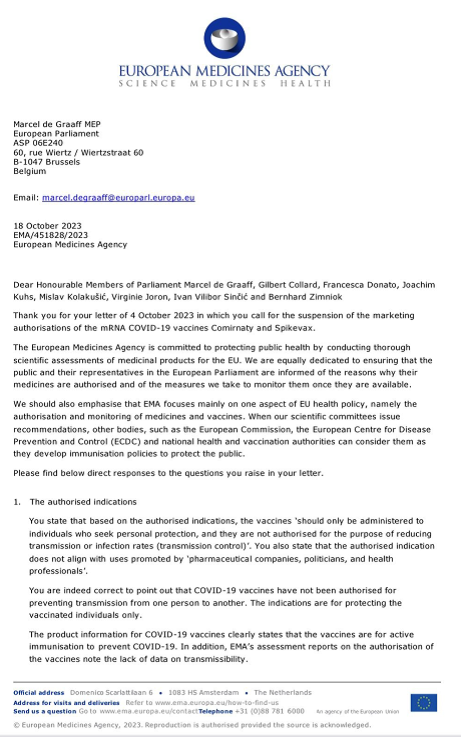 EUROPEAN MEDICINES AGENCY
SCIENCE MEDICINES HEALTH

Marcel de Graaff MEP
European Parliament
ASP 06E240
60, rue Wiertz / Wiertzstraat 60
B-1047 Brussels
Belgium

Email: marcel.degraaff@europarl.europa.eu

18 October 2023
EMA/451828/2023
European Medicines Agency

Dear Honourable Members of Parliament Marcel de Graaff, Gilbert Collard, Francesca Donato, Joachim Kuhs, Mislav Kolakušić, Virginie Joron, Ivan Vilibor Sinčić and Bernhard Zimniok

Thank you for your letter of 4 October 2023 in which you call for the suspension of the marketing authorisations of the mRNA COVID-19 vaccines Comirnaty and Spikevax.

The European Medicines Agency is committed to protecting public health by conducting thorough scientific assessments of medicinal products for the EU. We are equally dedicated to ensuring that the public and their representatives in the European Parliament are informed of the reasons why their medicines are authorised and of the measures we take to monitor them once they are available.

We should also emphasise that EMA focuses mainly on one aspect of EU health policy, namely the authorisation and monitoring of medicines and vaccines. When our scientific committees issue recommendations, other bodies, such as the European Commission, the European Centre for Disease Prevention and Control (ECDC) and national health and vaccination authorities can consider them as they develop immunisation policies to protect the public.

Please find below direct responses to the questions you raise in your letter.

1. The authorised indications

You state that based on the authorised indications, the vaccines 'should only be administered to individuals who seek personal protection, and they are not authorised for the purpose of reducing transmission or infection rates (transmission control)'. You also state that the authorised indication does not align with uses promoted by 'pharmaceutical companies, politicians, and health professionals'.

You are indeed correct to point out that COVID-19 vaccines have not been authorised for preventing transmission from one person to another. The indications are for protecting the vaccinated individuals only.

The product information for COVID-19 vaccines clearly states that the vaccines are for active immunisation to prevent COVID-19. In addition, EMA's assessment reports on the authorisation of the vaccines note the lack of data on transmissibility.

Official address Domenico Scarlattilaan 6 • 1083 HS Amsterdam • The Netherlands
Address for visits and deliveries Refer to www.ema.europa.eu/how-to-find-us
Send us a question Go to www.ema.europa.eu/contact Telephone +31 (0)88 781 6000
An agency of the European Union
© European Medicines Agency, 2023. Reproduction is authorised provided the source is acknowledged.